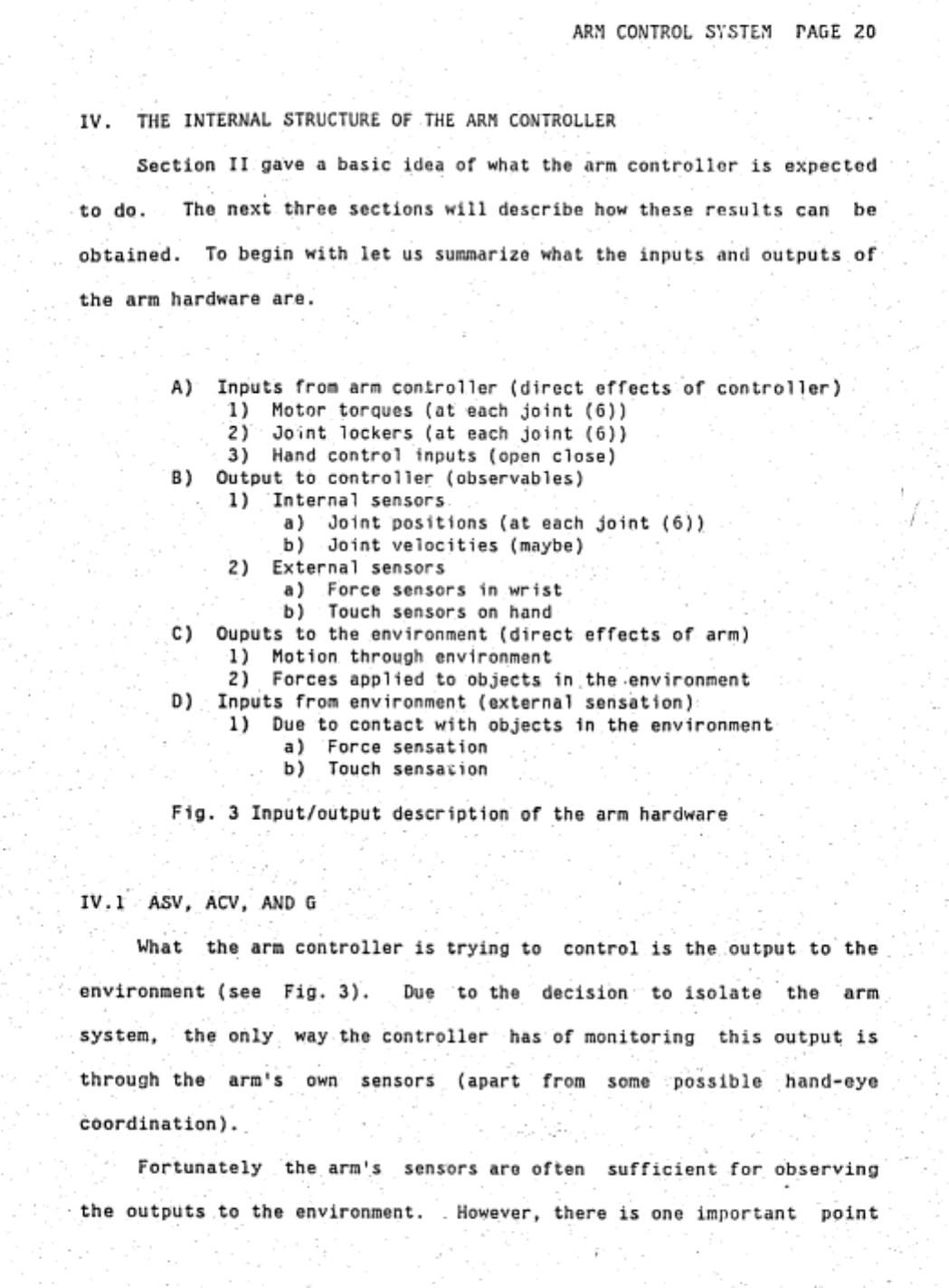 ARM CONTROL SYSTEM PAGE 20

IV. THE INTERNAL STRUCTURE OF THE ARM CONTROLLER

Section II gave a basic idea of what the arm controller is expected to do. The next three sections will describe how these results can be obtained. To begin with let us summarize what the inputs and outputs of the arm hardware are.

A) Inputs from arm controller (direct effects of controller)
1) Motor torques (at each joint (6))
2) Joint lockers (at each joint (6))
3) Hand control inputs (open close)
B) Output to controller (observables)
1) Internal sensors
a) Joint positions (at each joint (6))
b) Joint velocities (maybe)
2) External sensors
a) Force sensors in wrist
b) Touch sensors on hand
C) Ouputs to the environment (direct effects of arm)
1) Motion through environment
2) Forces applied to objects in the environment
D) Inputs from environment (external sensation)
1) Due to contact with objects in the environment
a) Force sensation
b) Touch sensation

Fig. 3 Input/output description of the arm hardware

IV.1 ASV, ACV, AND G

What the arm controller is trying to control is the output to the environment (see Fig. 3). Due to the decision to isolate the arm system, the only way the controller has of monitoring this output is through the arm's own sensors (apart from some possible hand-eye coordination).

Fortunately the arm's sensors are often sufficient for observing the outputs to the environment. However, there is one important point